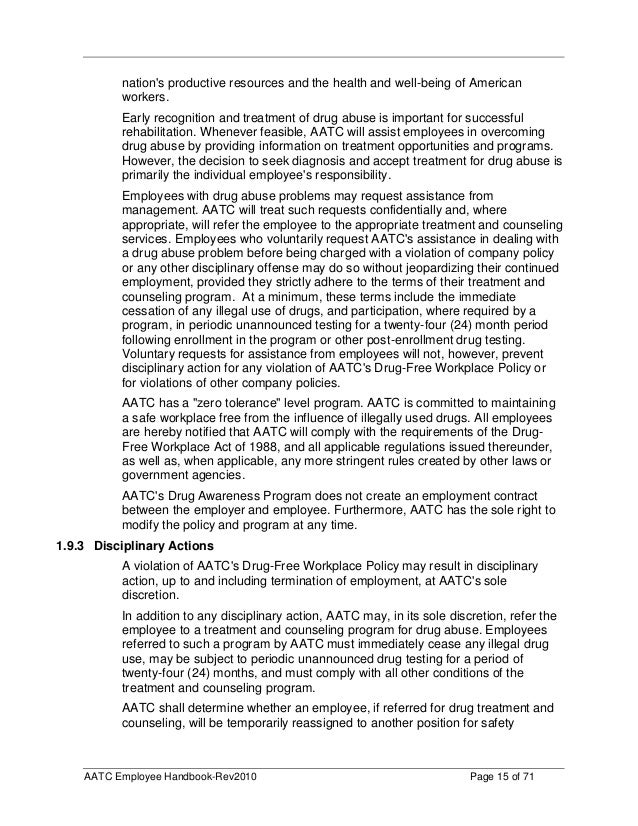 nation's productive resources and the health and well-being of American workers.

Early recognition and treatment of drug abuse is important for successful rehabilitation. Whenever feasible, AATC will assist employees in overcoming drug abuse by providing information on treatment opportunities and programs. However, the decision to seek diagnosis and accept treatment for drug abuse is primarily the individual employee's responsibility.

Employees with drug abuse problems may request assistance from management. AATC will treat such requests confidentially and, where appropriate, will refer the employee to the appropriate treatment and counseling services. Employees who voluntarily request AATC's assistance in dealing with a drug abuse problem before being charged with a violation of company policy or any other disciplinary offense may do so without jeopardizing their continued employment, provided they strictly adhere to the terms of their treatment and counseling program. At a minimum, these terms include the immediate cessation of any illegal use of drugs, and participation, where required by a program, in periodic unannounced testing for a twenty-four (24) month period following enrollment in the program or other post-enrollment drug testing. Voluntary requests for assistance from employees will not, however, prevent disciplinary action for any violation of AATC's Drug-Free Workplace Policy or for violations of other company policies.

AATC has a "zero tolerance" level program. AATC is committed to maintaining a safe workplace free from the influence of illegally used drugs. All employees are hereby notified that AATC will comply with the requirements of the Drug-Free Workplace Act of 1988, and all applicable regulations issued thereunder, as well as, when applicable, any more stringent rules created by other laws or government agencies.

AATC's Drug Awareness Program does not create an employment contract between the employer and employee. Furthermore, AATC has the sole right to modify the policy and program at any time.

1.9.3 Disciplinary Actions

A violation of AATC's Drug-Free Workplace Policy may result in disciplinary action, up to and including termination of employment, at AATC's sole discretion.

In addition to any disciplinary action, AATC may, in its sole discretion, refer the employee to a treatment and counseling program for drug abuse. Employees referred to such a program by AATC must immediately cease any illegal drug use, may be subject to periodic unannounced drug testing for a period of twenty-four (24) months, and must comply with all other conditions of the treatment and counseling program.

AATC shall determine whether an employee, if referred for drug treatment and counseling, will be temporarily reassigned to another position for safety

AATC Employee Handbook-Rev2010 Page 15 of 71